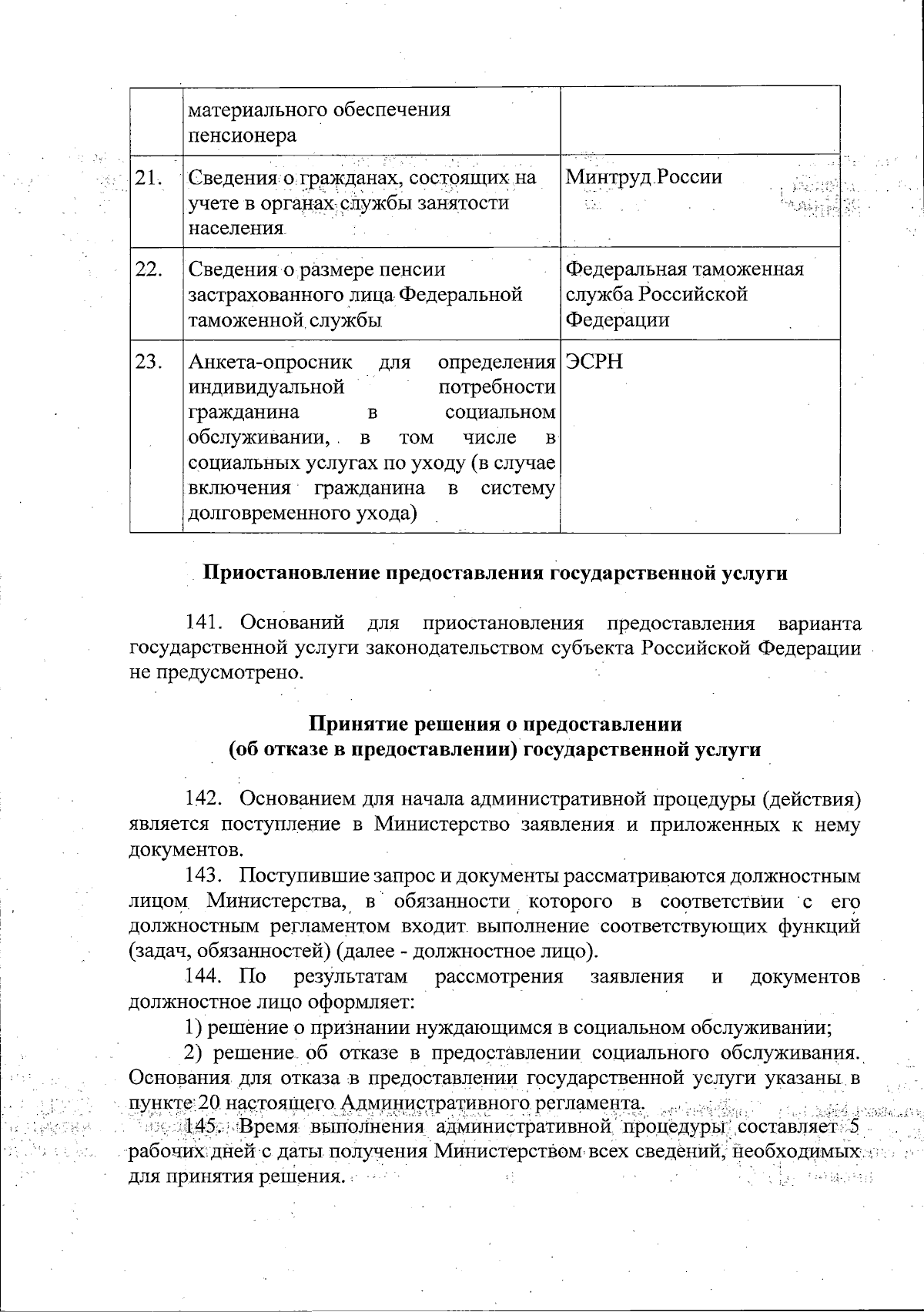 |  | материального обеспечения пенсионера |  |
|---|---|---|
| 21. | Сведения о гражданах, состоящих на учете в органах службы занятости населения | Минтруд России |
| 22. | Сведения о размере пенсии застрахованного лица Федеральной таможенной службы | Федеральная таможенная служба Российской Федерации |
| 23. | Анкета-опросник для определения индивидуальной потребности гражданина в социальном обслуживании, в том числе в социальных услугах по уходу (в случае включения гражданина в систему долговременного ухода) | ЭСРН |

Приостановление предоставления государственной услуги

141. Оснований для приостановления предоставления варианта государственной услуги законодательством субъекта Российской Федерации не предусмотрено.

Принятие решения о предоставлении
(об отказе в предоставлении) государственной услуги

142. Основанием для начала административной процедуры (действия) является поступление в Министерство заявления и приложенных к нему документов.

143. Поступившие запрос и документы рассматриваются должностным лицом Министерства, в обязанности которого в соответствии с его должностным регламентом входит выполнение соответствующих функций (задач, обязанностей) (далее - должностное лицо).

144. По результатам рассмотрения заявления и документов должностное лицо оформляет:

1) решение о признании нуждающимся в социальном обслуживании;

2) решение об отказе в предоставлении социального обслуживания. Основания для отказа в предоставлении государственной услуги указаны в пункте 20 настоящего Административного регламента.

145. Время выполнения административной процедуры составляет 5 рабочих дней с даты получения Министерством всех сведений, необходимых для принятия решения.